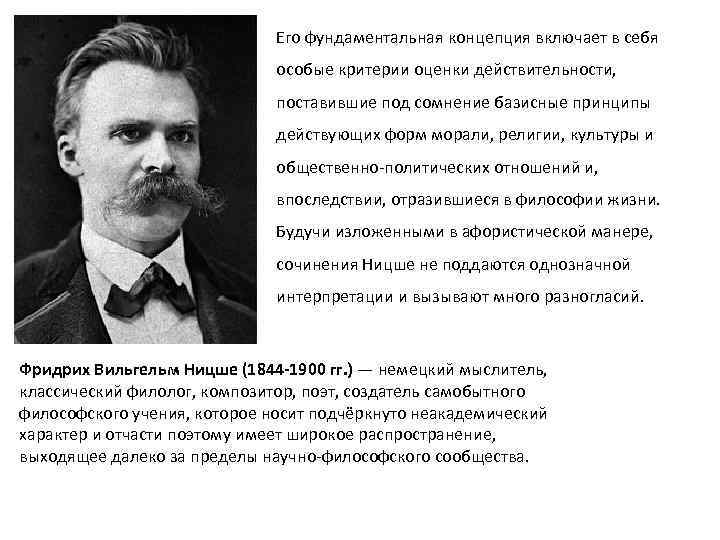 Его фундаментальная концепция включает в себя особые критерии оценки действительности, поставившие под сомнение базисные принципы действующих форм морали, религии, культуры и общественно-политических отношений и, впоследствии, отразившиеся в философии жизни. Будучи изложенными в афористической манере, сочинения Ницше не поддаются однозначной интерпретации и вызывают много разногласий.

Фридрих Вильгельм Ницше (1844-1900 гг.) — немецкий мыслитель, классический филолог, композитор, поэт, создатель самобытного философского учения, которое носит подчёркнуто неакадемический характер и отчасти поэтому имеет широкое распространение, выходящее далеко за пределы научно-философского сообщества.